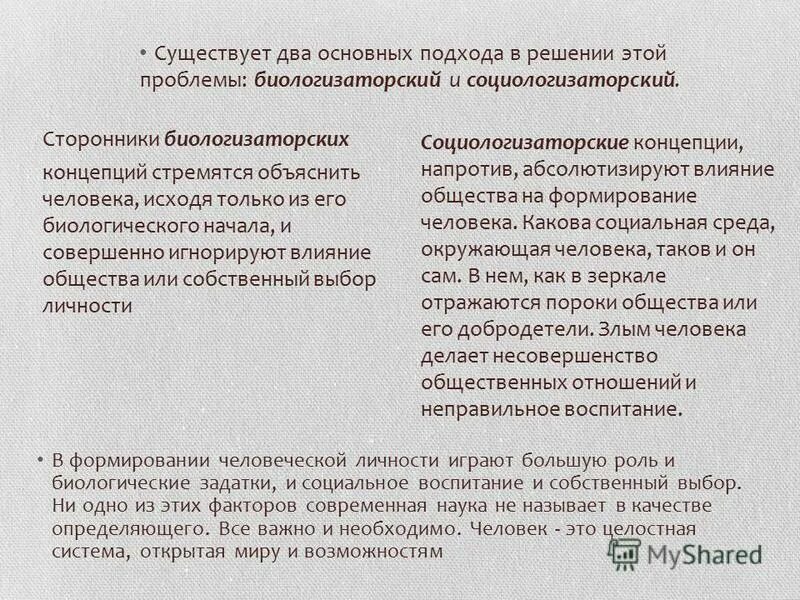 • Существует два основных подхода в решении этой проблемы: биологизаторский и социологизаторский.

Сторонники биологизаторских концепций стремятся объяснить человека, исходя только из его биологического начала, и совершенно игнорируют влияние общества или собственный выбор личности

Социологизаторские концепции, напротив, абсолютизируют влияние общества на формирование человека. Какова социальная среда, окружающая человека, таков и он сам. В нем, как в зеркале отражаются пороки общества или его добродетели. Злым человека делает несовершенство общественных отношений и неправильное воспитание.

• В формировании человеческой личности играют большую роль и биологические задатки, и социальное воспитание и собственный выбор. Ни одно из этих факторов современная наука не называет в качестве определяющего. Все важно и необходимо. Человек - это целостная система, открытая миру и возможностям

MyShared